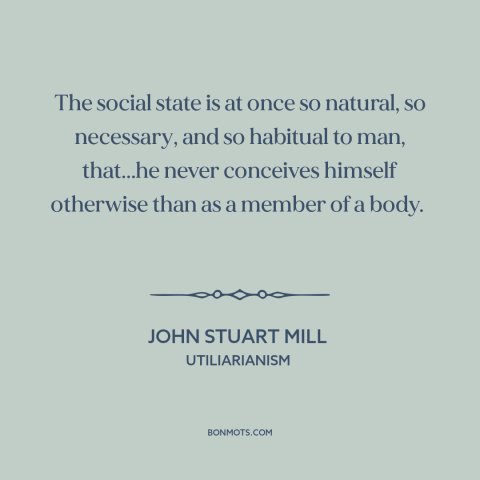 The social state is at once so natural, so necessary, and so habitual to man, that...he never conceives himself otherwise than as a member of a body.

JOHN STUART MILL
UTILIARIANISM

BONMOTS.COM